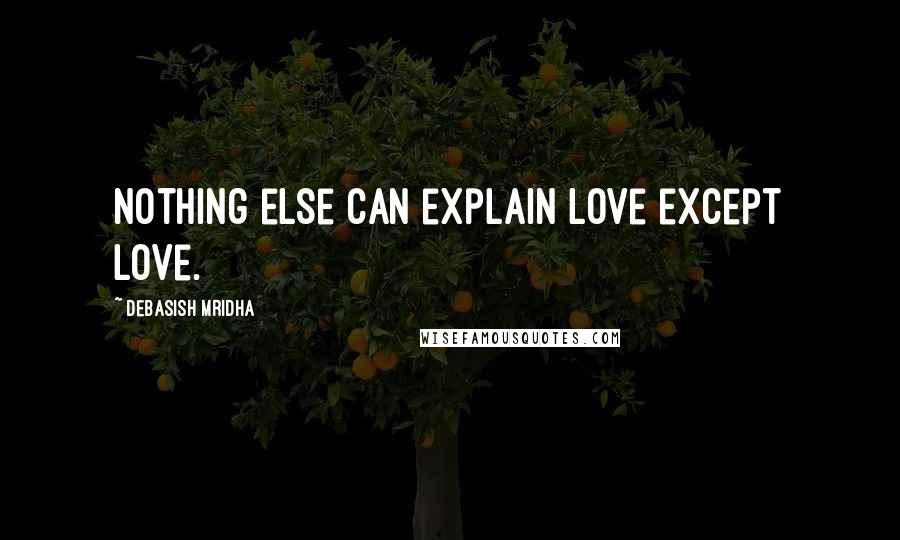 NOTHING ELSE CAN EXPLAIN LOVE EXCEPT LOVE.

~ DEBASISH MRIDHA

WISEFAMOUSQUOTES.COM